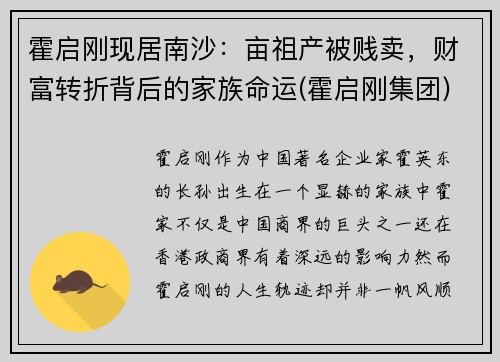 霍启刚现居南沙：亩祖产被贱卖，财富转折背后的家族命运(霍启刚集团)

霍启刚作为中国著名企业家霍英东的长孙出生在一个显赫的家族中霍家不仅是中国商界的巨头之一还在香港政商界有着深远的影响力然而霍启刚的人生轨迹却并非一帆风顺